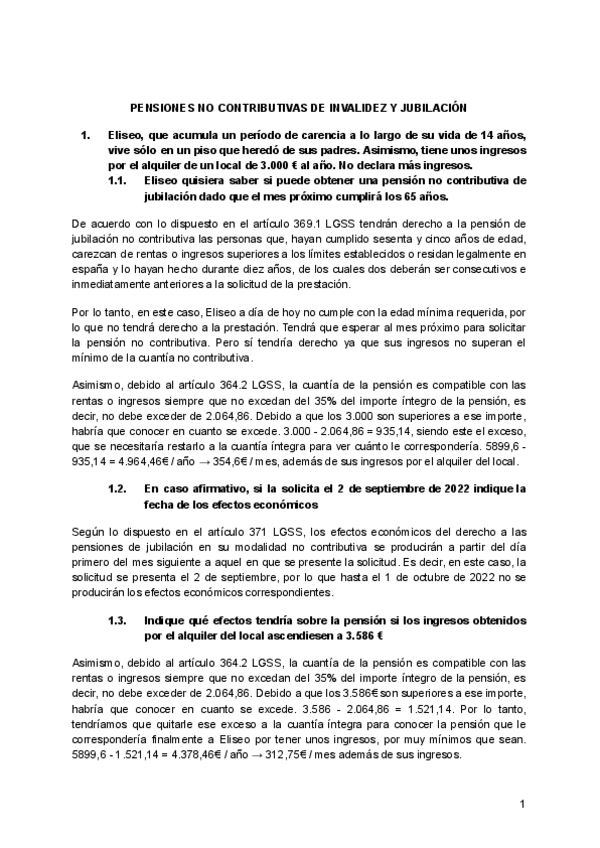 PENSIONES NO CONTRIBUTIVAS DE INVALIDEZ Y JUBILACIÓN

1. Eliseo, que acumula un período de carencia a lo largo de su vida de 14 años, vive sólo en un piso que heredó de sus padres. Asimismo, tiene unos ingresos por el alquiler de un local de 3.000 € al año. No declara más ingresos.

1.1. Eliseo quisiera saber si puede obtener una pensión no contributiva de jubilación dado que el mes próximo cumplirá los 65 años.

De acuerdo con lo dispuesto en el artículo 369.1 LGSS tendrán derecho a la pensión de jubilación no contributiva las personas que, hayan cumplido sesenta y cinco años de edad, carezcan de rentas o ingresos superiores a los límites establecidos o residan legalmente en españa y lo hayan hecho durante diez años, de los cuales dos deberán ser consecutivos e inmediatamente anteriores a la solicitud de la prestación.

Por lo tanto, en este caso, Eliseo a día de hoy no cumple con la edad mínima requerida, por lo que no tendrá derecho a la prestación. Tendrá que esperar al mes próximo para solicitar la pensión no contributiva. Pero sí tendría derecho ya que sus ingresos no superan el mínimo de la cuantía no contributiva.

Asimismo, debido al artículo 364.2 LGSS, la cuantía de la pensión es compatible con las rentas o ingresos siempre que no excedan del 35% del importe íntegro de la pensión, es decir, no debe exceder de 2.064,86. Debido a que los 3.000 son superiores a ese importe, habría que conocer en cuanto se excede. 3.000 - 2.064,86 = 935,14, siendo este el exceso, que se necesitaría restarlo a la cuantía íntegra para ver cuánto le correspondería. 5899,6 - 935,14 = 4.964,46€ / año → 354,6€ / mes, además de sus ingresos por el alquiler del local.

1.2. En caso afirmativo, si la solicita el 2 de septiembre de 2022 indique la fecha de los efectos económicos

Según lo dispuesto en el artículo 371 LGSS, los efectos económicos del derecho a las pensiones de jubilación en su modalidad no contributiva se producirán a partir del día primero del mes siguiente a aquel en que se presente la solicitud. Es decir, en este caso, la solicitud se presenta el 2 de septiembre, por lo que hasta el 1 de octubre de 2022 no se producirán los efectos económicos correspondientes.

1.3. Indique qué efectos tendría sobre la pensión si los ingresos obtenidos por el alquiler del local ascendiesen a 3.586 €

Asimismo, debido al artículo 364.2 LGSS, la cuantía de la pensión es compatible con las rentas o ingresos siempre que no excedan del 35% del importe íntegro de la pensión, es decir, no debe exceder de 2.064,86. Debido a que los 3.586€ son superiores a ese importe, habría que conocer en cuanto se excede. 3.586 - 2.064,86 = 1.521,14. Por lo tanto, tendríamos que quitarle ese exceso a la cuantía íntegra para conocer la pensión que le correspondería finalmente a Eliseo por tener unos ingresos, por muy mínimos que sean. 5899,6 - 1.521,14 = 4.378,46€ / año → 312,75€ / mes además de sus ingresos.

1